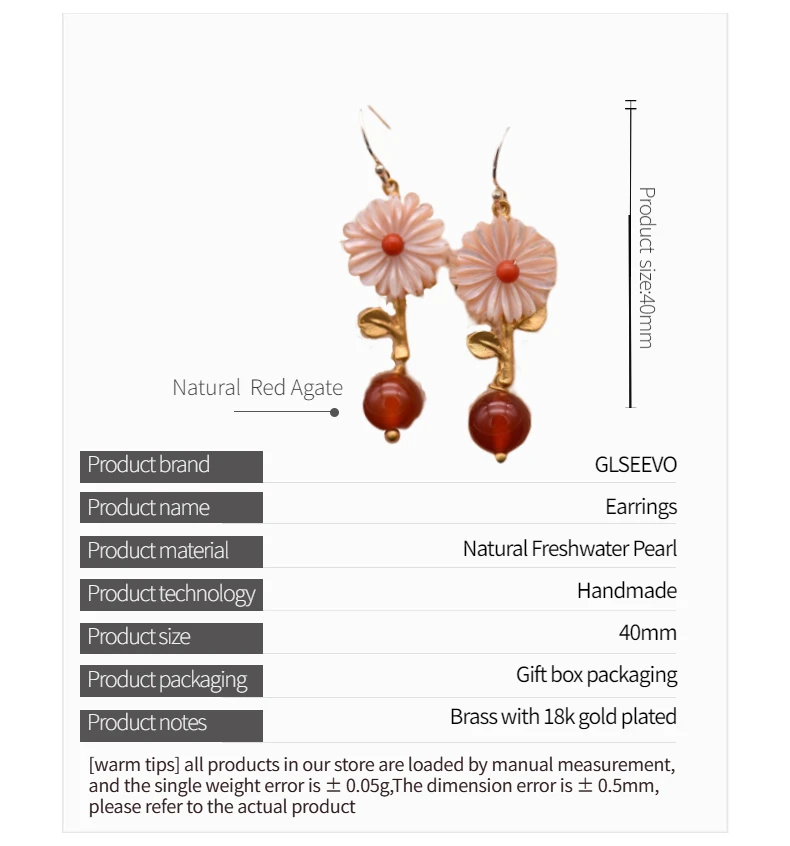 Product size:40mm

Natural Red Agate

Product brand GLSEEVO

Product name Earrings

Product material Natural Freshwater Pearl

Product technology Handmade

Product size 40mm

Product packaging Gift box packaging

Product notes Brass with 18k gold plated

[warm tips] all products in our store are loaded by manual measurement, and the single weight error is ± 0.05g,The dimension error is ± 0.5mm, please refer to the actual product